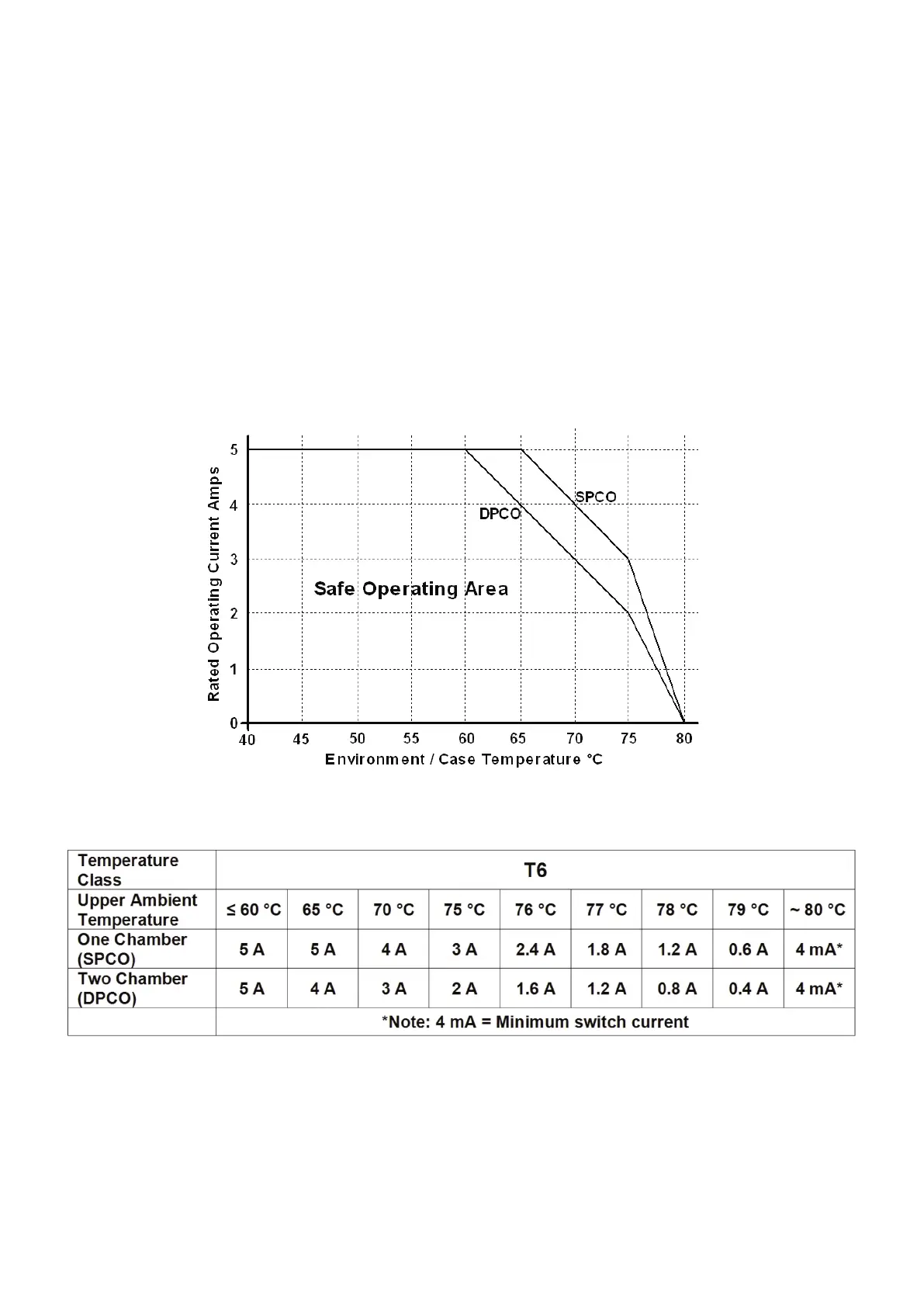 Rated Operating Current Amps

5
4
3
2
1
0

SPCO
DPCO

Safe Operating Area

40 45 50 55 60 65 70 75 80

Environment / Case Temperature °C

| Temperature Class | T6 | | | | | | | | |
|---|---|---|---|---|---|---|---|---|---|
| Upper Ambient Temperature | ≤ 60 °C | 65 °C | 70 °C | 75 °C | 76 °C | 77 °C | 78 °C | 79 °C | ~ 80 °C |
| One Chamber (SPCO) | 5 A | 5 A | 4 A | 3 A | 2.4 A | 1.8 A | 1.2 A | 0.6 A | 4 mA* |
| Two Chamber (DPCO) | 5 A | 4 A | 3 A | 2 A | 1.6 A | 1.2 A | 0.8 A | 0.4 A | 4 mA* |
| | *Note: 4 mA = Minimum switch current | | | | | | | | |